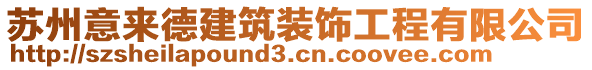 苏州意来德建筑装饰工程有限公司
http://szsheilapound3.cn.coovee.com